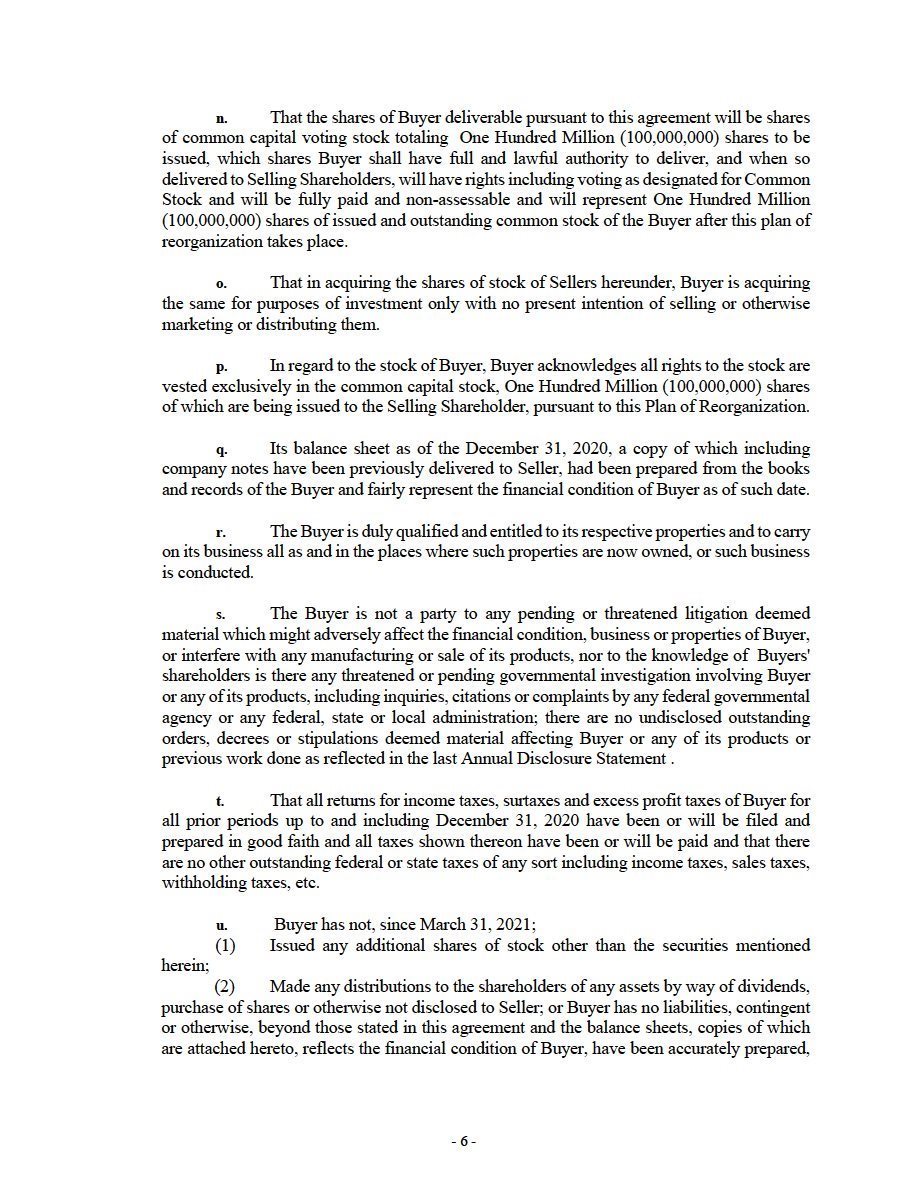 n. That the shares of Buyer deliverable pursuant to this agreement will be shares of common capital voting stock totaling One Hundred Million (100,000,000) shares to be issued, which shares Buyer shall have full and lawful authority to deliver, and when so delivered to Selling Shareholders, will have rights including voting as designated for Common Stock and will be fully paid and non-assessable and will represent One Hundred Million (100,000,000) shares of issued and outstanding common stock of the Buyer after this plan of reorganization takes place.

o. That in acquiring the shares of stock of Sellers hereunder, Buyer is acquiring the same for purposes of investment only with no present intention of selling or otherwise marketing or distributing them.

p. In regard to the stock of Buyer, Buyer acknowledges all rights to the stock are vested exclusively in the common capital stock, One Hundred Million (100,000,000) shares of which are being issued to the Selling Shareholder, pursuant to this Plan of Reorganization.

q. Its balance sheet as of the December 31, 2020, a copy of which including company notes have been previously delivered to Seller, had been prepared from the books and records of the Buyer and fairly represent the financial condition of Buyer as of such date.

r. The Buyer is duly qualified and entitled to its respective properties and to carry on its business all as and in the places where such properties are now owned, or such business is conducted.

s. The Buyer is not a party to any pending or threatened litigation deemed material which might adversely affect the financial condition, business or properties of Buyer, or interfere with any manufacturing or sale of its products, nor to the knowledge of Buyers' shareholders is there any threatened or pending governmental investigation involving Buyer or any of its products, including inquiries, citations or complaints by any federal governmental agency or any federal, state or local administration; there are no undisclosed outstanding orders, decrees or stipulations deemed material affecting Buyer or any of its products or previous work done as reflected in the last Annual Disclosure Statement .

t. That all returns for income taxes, surtaxes and excess profit taxes of Buyer for all prior periods up to and including December 31, 2020 have been or will be filed and prepared in good faith and all taxes shown thereon have been or will be paid and that there are no other outstanding federal or state taxes of any sort including income taxes, sales taxes, withholding taxes, etc.

u. Buyer has not, since March 31, 2021;
(1) Issued any additional shares of stock other than the securities mentioned herein;
(2) Made any distributions to the shareholders of any assets by way of dividends, purchase of shares or otherwise not disclosed to Seller; or Buyer has no liabilities, contingent or otherwise, beyond those stated in this agreement and the balance sheets, copies of which are attached hereto, reflects the financial condition of Buyer, have been accurately prepared,

- 6 -